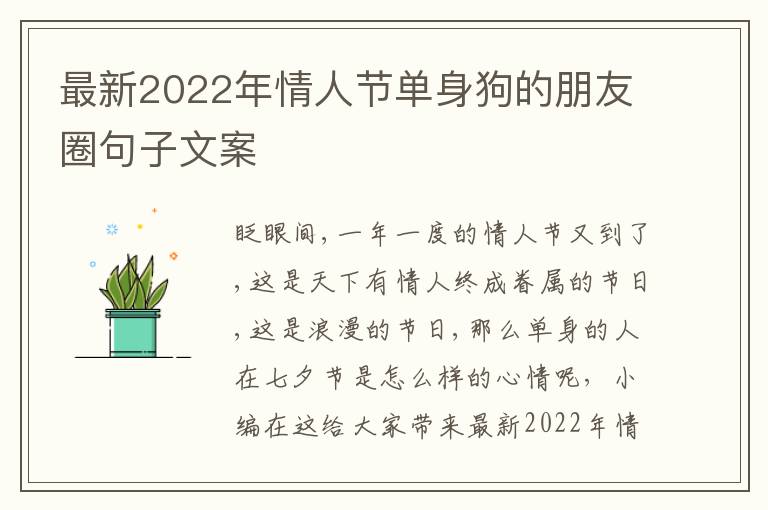 最新2022年情人节单身狗的朋友圈句子文案

眨眼间，一年一度的情人节又到了，这是天下有情人终成眷属的节日，这是浪漫的节日，那么单身的人在七夕节是怎么样的心情呢，小编在这给大家带来最新2022年情